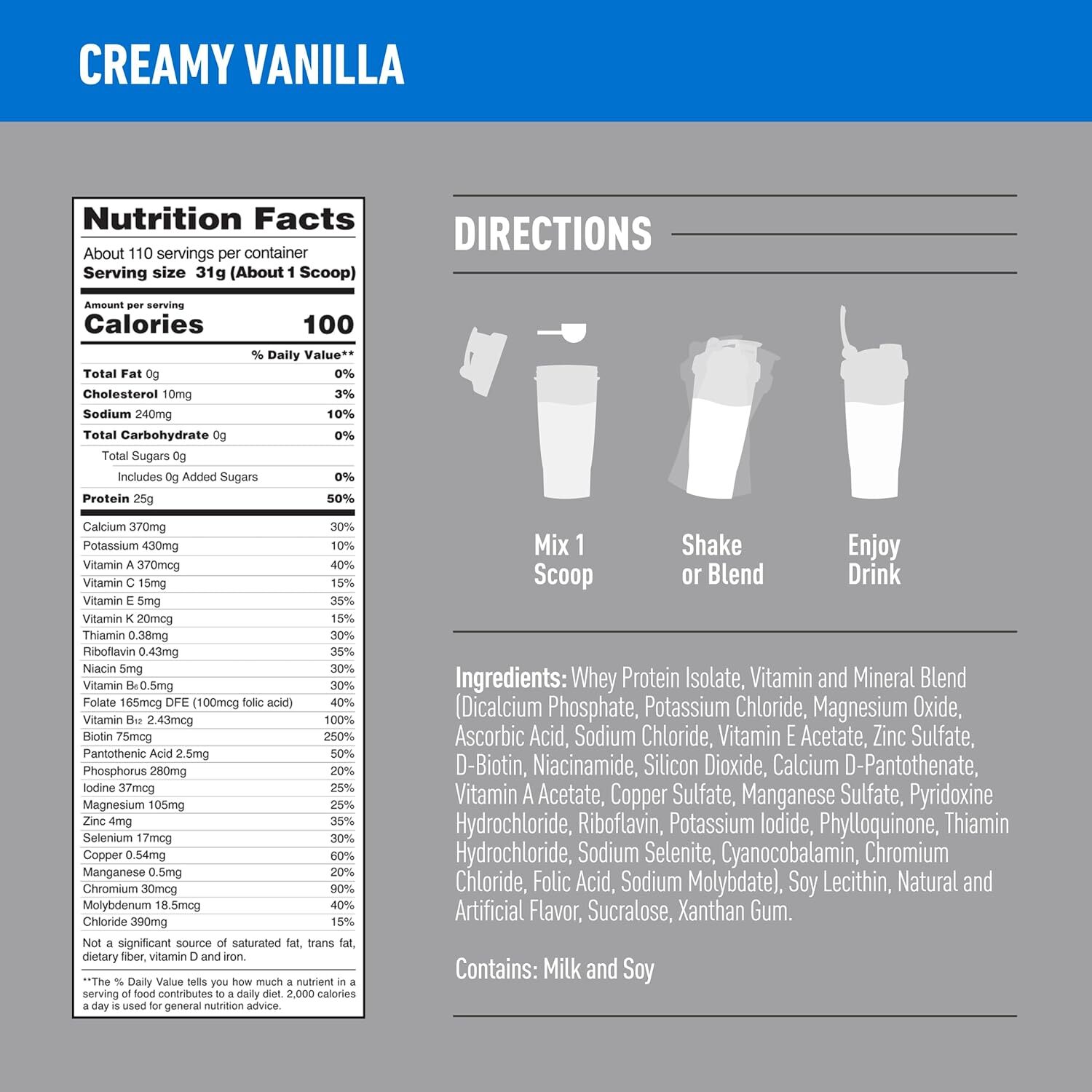 CREAMY VANILLA

Nutrition Facts

About 110 servings per container
Serving size 31g (About 1 Scoop)

Amount per serving
Calories 100

% Daily Value**

Total Fat 0g 0%
Cholesterol 10mg 3%
Sodium 240mg 10%
Total Carbohydrate 0g 0%
Total Sugars 0g
Includes 0g Added Sugars 0%
Protein 25g 50%

Calcium 370mg 30%
Potassium 430mg 10%
Vitamin A 370mcg 40%
Vitamin C 15mg 15%
Vitamin E 5mg 35%
Vitamin K 20mcg 15%
Thiamin 0.38mg 30%
Riboflavin 0.43mg 35%
Niacin 5mg 30%
Vitamin $B_6$ 0.5mg 30%
Folate 165mcg DFE (100mcg folic acid) 40%
Vitamin $B_{12}$ 2.43mcg 100%
Biotin 75mcg 250%
Pantothenic Acid 2.5mg 50%
Phosphorus 280mg 20%
Iodine 37mcg 25%
Magnesium 105mg 25%
Zinc 4mg 35%
Selenium 17mcg 30%
Copper 0.54mg 60%
Manganese 0.5mg 20%
Chromium 30mcg 90%
Molybdenum 18.5mcg 40%
Chloride 390mg 15%

Not a significant source of saturated fat, trans fat, dietary fiber, vitamin D and iron.

**The % Daily Value tells you how much a nutrient in a serving of food contributes to a daily diet. 2,000 calories a day is used for general nutrition advice.

DIRECTIONS

Mix 1
Scoop

Shake
or Blend

Enjoy
Drink

Ingredients: Whey Protein Isolate, Vitamin and Mineral Blend (Dicalcium Phosphate, Potassium Chloride, Magnesium Oxide, Ascorbic Acid, Sodium Chloride, Vitamin E Acetate, Zinc Sulfate, D-Biotin, Niacinamide, Silicon Dioxide, Calcium D-Pantothenate, Vitamin A Acetate, Copper Sulfate, Manganese Sulfate, Pyridoxine Hydrochloride, Riboflavin, Potassium Iodide, Phylloquinone, Thiamin Hydrochloride, Sodium Selenite, Cyanocobalamin, Chromium Chloride, Folic Acid, Sodium Molybdate), Soy Lecithin, Natural and Artificial Flavor, Sucralose, Xanthan Gum.

Contains: Milk and Soy